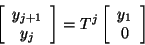 $\begin{bmatrix} y_{j+1} \\ y_j \end{bmatrix} = T^j \begin{bmatrix} y_1 \\ 0 \end{bmatrix}$